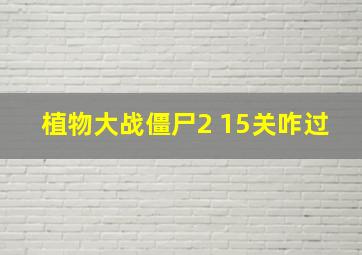 植物大战僵尸2 15关咋过